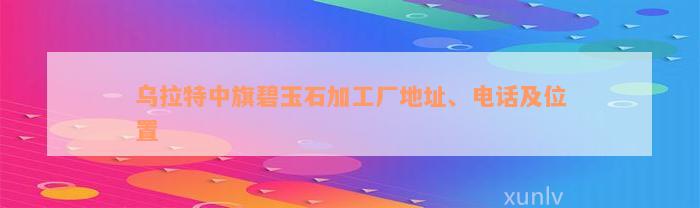 乌拉特中旗碧玉石加工厂地址、电话及位置

xunlv